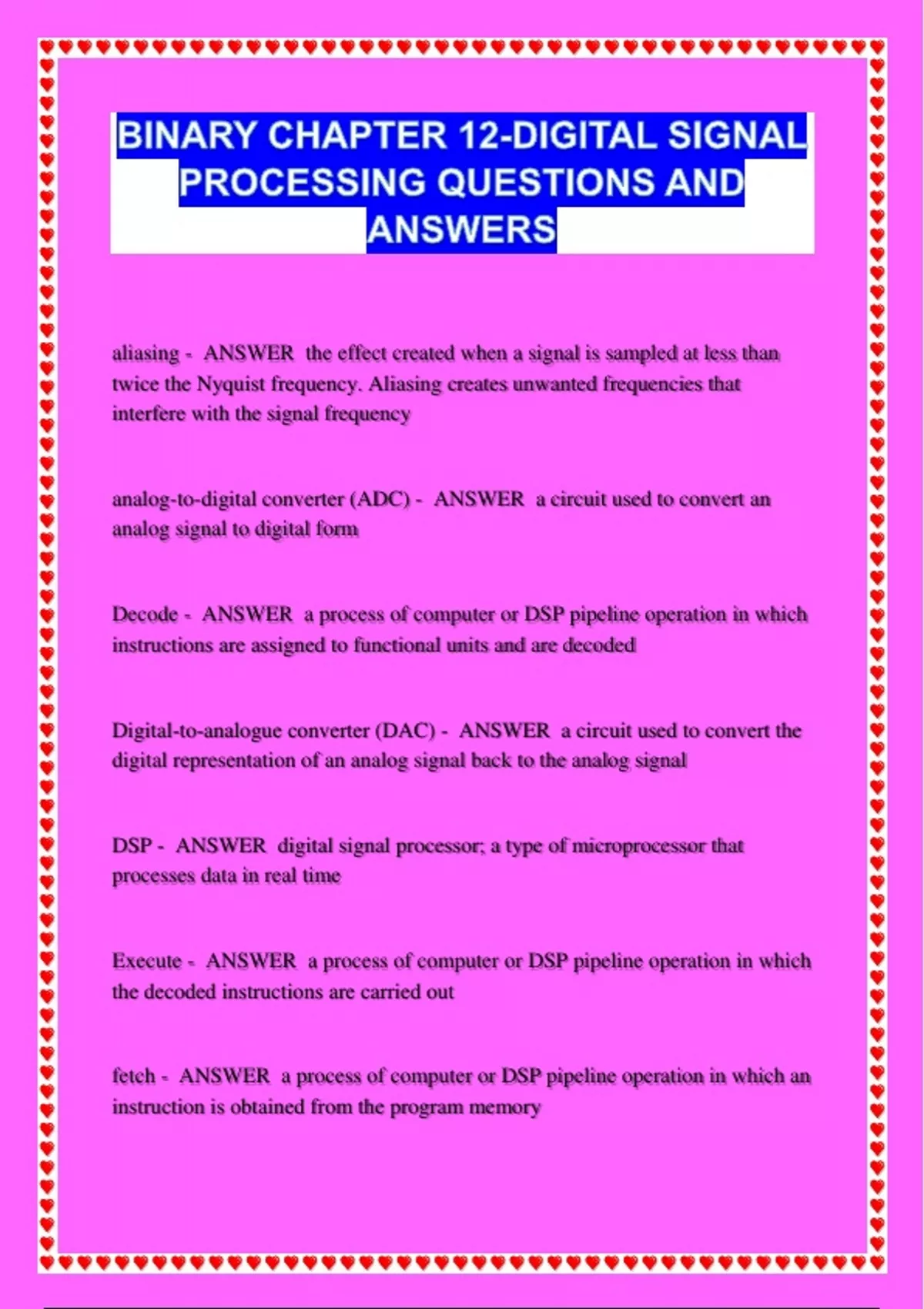 BINARY CHAPTER 12-DIGITAL SIGNAL PROCESSING QUESTIONS AND ANSWERS

aliasing - ANSWER the effect created when a signal is sampled at less than twice the Nyquist frequency. Aliasing creates unwanted frequencies that interfere with the signal frequency

analog-to-digital converter (ADC) - ANSWER a circuit used to convert an analog signal to digital form

Decode - ANSWER a process of computer or DSP pipeline operation in which instructions are assigned to functional units and are decoded

Digital-to-analogue converter (DAC) - ANSWER a circuit used to convert the digital representation of an analog signal back to the analog signal

DSP - ANSWER digital signal processor; a type of microprocessor that processes data in real time

Execute - ANSWER a process of computer or DSP pipeline operation in which the decoded instructions are carried out

fetch - ANSWER a process of computer or DSP pipeline operation in which an instruction is obtained from the program memory